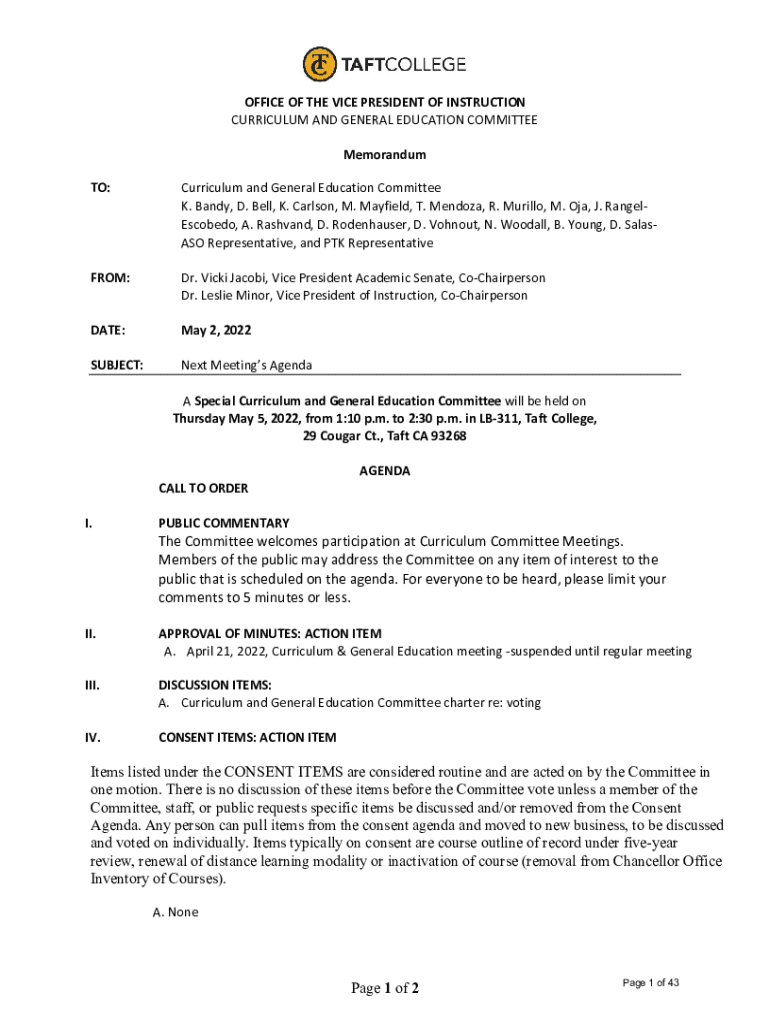 TC TAFTCOLLEGE

OFFICE OF THE VICE PRESIDENT OF INSTRUCTION
CURRICULUM AND GENERAL EDUCATION COMMITTEE

Memorandum

TO: Curriculum and General Education Committee
K. Bandy, D. Bell, K. Carlson, M. Mayfield, T. Mendoza, R. Murillo, M. Oja, J. Rangel-Escobedo, A. Rashvand, D. Rodenhauser, D. Vohnout, N. Woodall, B. Young, D. Salas-ASO Representative, and PTK Representative

FROM: Dr. Vicki Jacobi, Vice President Academic Senate, Co-Chairperson
Dr. Leslie Minor, Vice President of Instruction, Co-Chairperson

DATE: May 2, 2022

SUBJECT: Next Meeting's Agenda

A Special Curriculum and General Education Committee will be held on Thursday May 5, 2022, from 1:10 p.m. to 2:30 p.m. in LB-311, Taft College, 29 Cougar Ct., Taft CA 93268

AGENDA

CALL TO ORDER

I. PUBLIC COMMENTARY
The Committee welcomes participation at Curriculum Committee Meetings. Members of the public may address the Committee on any item of interest to the public that is scheduled on the agenda. For everyone to be heard, please limit your comments to 5 minutes or less.

II. APPROVAL OF MINUTES: ACTION ITEM
A. April 21, 2022, Curriculum & General Education meeting -suspended until regular meeting

III. DISCUSSION ITEMS:
A. Curriculum and General Education Committee charter re: voting

IV. CONSENT ITEMS: ACTION ITEM

Items listed under the CONSENT ITEMS are considered routine and are acted on by the Committee in one motion. There is no discussion of these items before the Committee vote unless a member of the Committee, staff, or public requests specific items be discussed and/or removed from the Consent Agenda. Any person can pull items from the consent agenda and moved to new business, to be discussed and voted on individually. Items typically on consent are course outline of record under five-year review, renewal of distance learning modality or inactivation of course (removal from Chancellor Office Inventory of Courses).

A. None

Page 1 of 2

Page 1 of 43